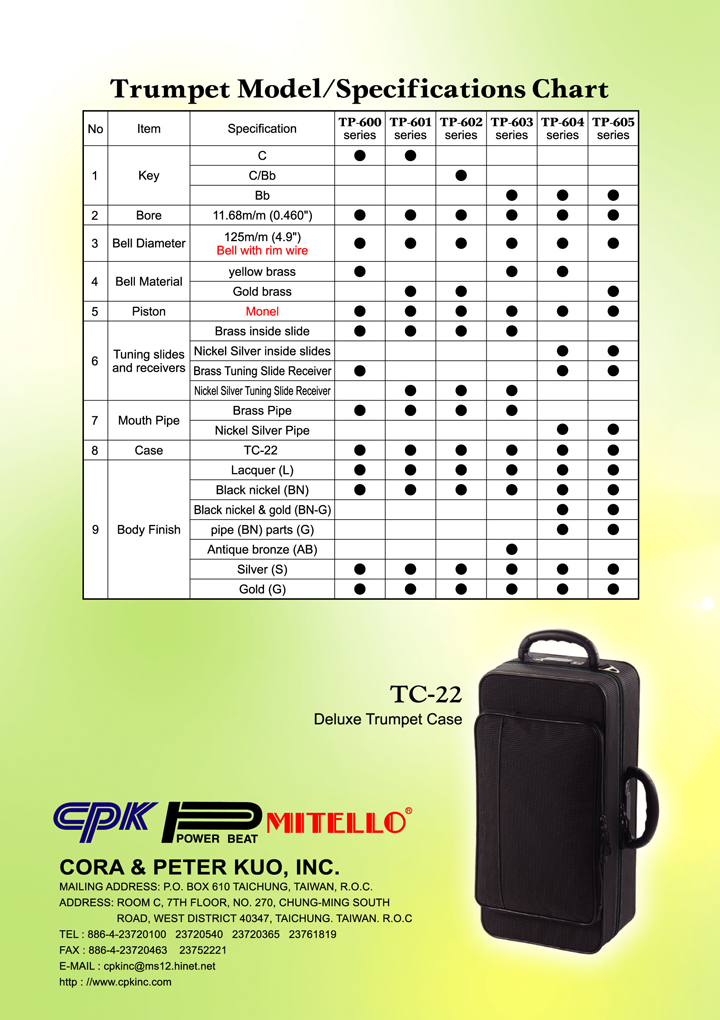 Trumpet Model/Specifications Chart

| No | Item | Specification | TP-600 series | TP-601 series | TP-602 series | TP-603 series | TP-604 series | TP-605 series |
|---|---|---|---|---|---|---|---|---|
| 1 | Key | C | ● | ● | | | | |
| | | C/Bb | | | ● | | | |
| | | Bb | | | | ● | ● | ● |
| 2 | Bore | 11.68m/m (0.460") | ● | ● | ● | ● | ● | ● |
| 3 | Bell Diameter | 125m/m (4.9") Bell with rim wire | ● | ● | ● | ● | ● | ● |
| 4 | Bell Material | yellow brass | ● | | | ● | ● | |
| | | Gold brass | | ● | ● | | | ● |
| 5 | Piston | Monel | ● | ● | ● | ● | ● | ● |
| 6 | Tuning slides and receivers | Brass inside slide | ● | ● | ● | ● | | |
| | | Nickel Silver inside slides | | | | | ● | ● |
| | | Brass Tuning Slide Receiver | ● | | | | ● | ● |
| | | Nickel Silver Tuning Slide Receiver | | ● | ● | ● | | |
| 7 | Mouth Pipe | Brass Pipe | ● | ● | ● | ● | | |
| | | Nickel Silver Pipe | | | | | ● | ● |
| 8 | Case | TC-22 | ● | ● | ● | ● | ● | ● |
| 9 | Body Finish | Lacquer (L) | ● | ● | ● | ● | ● | ● |
| | | Black nickel (BN) | ● | ● | ● | ● | ● | ● |
| | | Black nickel & gold (BN-G) | | | | | ● | ● |
| | | pipe (BN) parts (G) | | | | | ● | ● |
| | | Antique bronze (AB) | | | | ● | | |
| | | Silver (S) | ● | ● | ● | ● | ● | ● |
| | | Gold (G) | ● | ● | ● | ● | ● | ● |

TC-22
Deluxe Trumpet Case

CPK POWER BEAT MITELLO®

CORA & PETER KUO, INC.
MAILING ADDRESS: P.O. BOX 610 TAICHUNG, TAIWAN, R.O.C.
ADDRESS: ROOM C, 7TH FLOOR, NO. 270, CHUNG-MING SOUTH ROAD, WEST DISTRICT 40347, TAICHUNG. TAIWAN. R.O.C
TEL : 886-4-23720100 23720540 23720365 23761819
FAX : 886-4-23720463 23752221
E-MAIL : cpkinc@ms12.hinet.net
http : //www.cpkinc.com